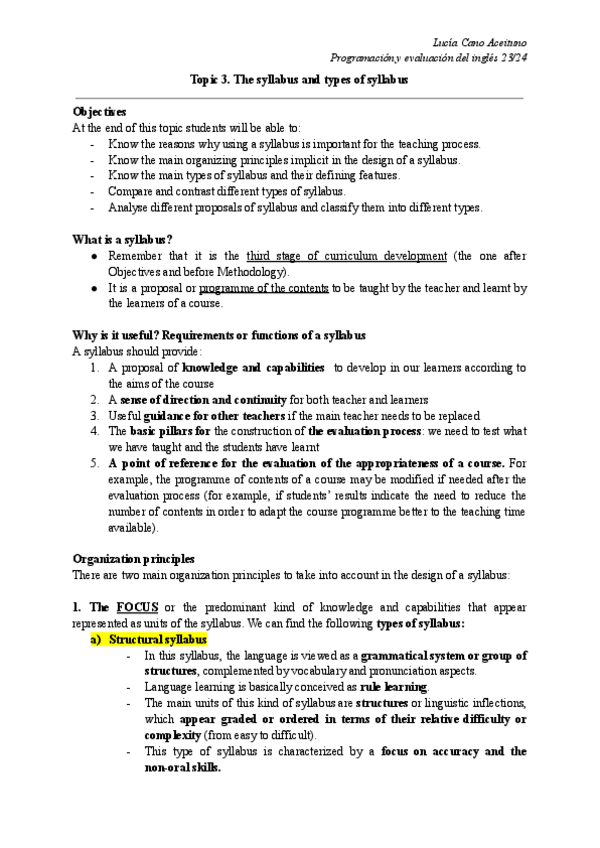 Lucía Cano Aceituno
Programación y evaluación del inglés 23/24

Topic 3. The syllabus and types of syllabus

Objectives
At the end of this topic students will be able to:
- Know the reasons why using a syllabus is important for the teaching process.
- Know the main organizing principles implicit in the design of a syllabus.
- Know the main types of syllabus and their defining features.
- Compare and contrast different types of syllabus.
- Analyse different proposals of syllabus and classify them into different types.

What is a syllabus?
● Remember that it is the third stage of curriculum development (the one after Objectives and before Methodology).
● It is a proposal or programme of the contents to be taught by the teacher and learnt by the learners of a course.

Why is it useful? Requirements or functions of a syllabus
A syllabus should provide:
1. A proposal of knowledge and capabilities to develop in our learners according to the aims of the course
2. A sense of direction and continuity for both teacher and learners
3. Useful guidance for other teachers if the main teacher needs to be replaced
4. The basic pillars for the construction of the evaluation process: we need to test what we have taught and the students have learnt
5. A point of reference for the evaluation of the appropriateness of a course. For example, the programme of contents of a course may be modified if needed after the evaluation process (for example, if students' results indicate the need to reduce the number of contents in order to adapt the course programme better to the teaching time available).

Organization principles
There are two main organization principles to take into account in the design of a syllabus:

1. The FOCUS or the predominant kind of knowledge and capabilities that appear represented as units of the syllabus. We can find the following types of syllabus:
a) Structural syllabus
- In this syllabus, the language is viewed as a grammatical system or group of structures, complemented by vocabulary and pronunciation aspects.
- Language learning is basically conceived as rule learning.
- The main units of this kind of syllabus are structures or linguistic inflections, which appear graded or ordered in terms of their relative difficulty or complexity (from easy to difficult).
- This type of syllabus is characterized by a focus on accuracy and the non-oral skills.